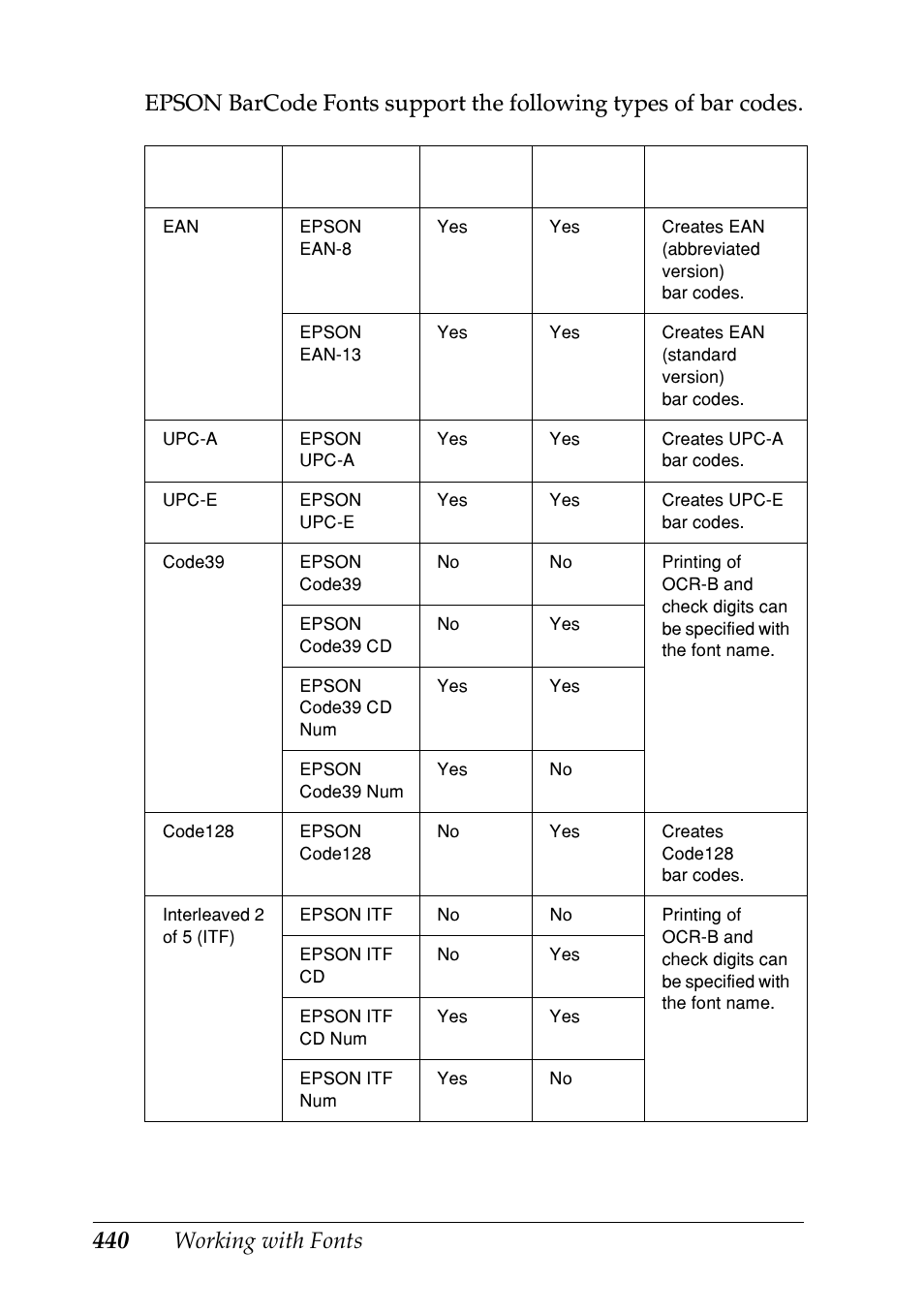 EPSON BarCode Fonts support the following types of bar codes.

| | | | | |
|---|---|---|---|---|
| EAN | EPSON EAN-8 | Yes | Yes | Creates EAN (abbreviated version) bar codes. |
| | EPSON EAN-13 | Yes | Yes | Creates EAN (standard version) bar codes. |
| UPC-A | EPSON UPC-A | Yes | Yes | Creates UPC-A bar codes. |
| UPC-E | EPSON UPC-E | Yes | Yes | Creates UPC-E bar codes. |
| Code39 | EPSON Code39 | No | No | Printing of OCR-B and check digits can be specified with the font name. |
| | EPSON Code39 CD | No | Yes | |
| | EPSON Code39 CD Num | Yes | Yes | |
| | EPSON Code39 Num | Yes | No | |
| Code128 | EPSON Code128 | No | Yes | Creates Code128 bar codes. |
| Interleaved 2 of 5 (ITF) | EPSON ITF | No | No | Printing of OCR-B and check digits can be specified with the font name. |
| | EPSON ITF CD | No | Yes | |
| | EPSON ITF CD Num | Yes | Yes | |
| | EPSON ITF Num | Yes | No | |

440 Working with Fonts